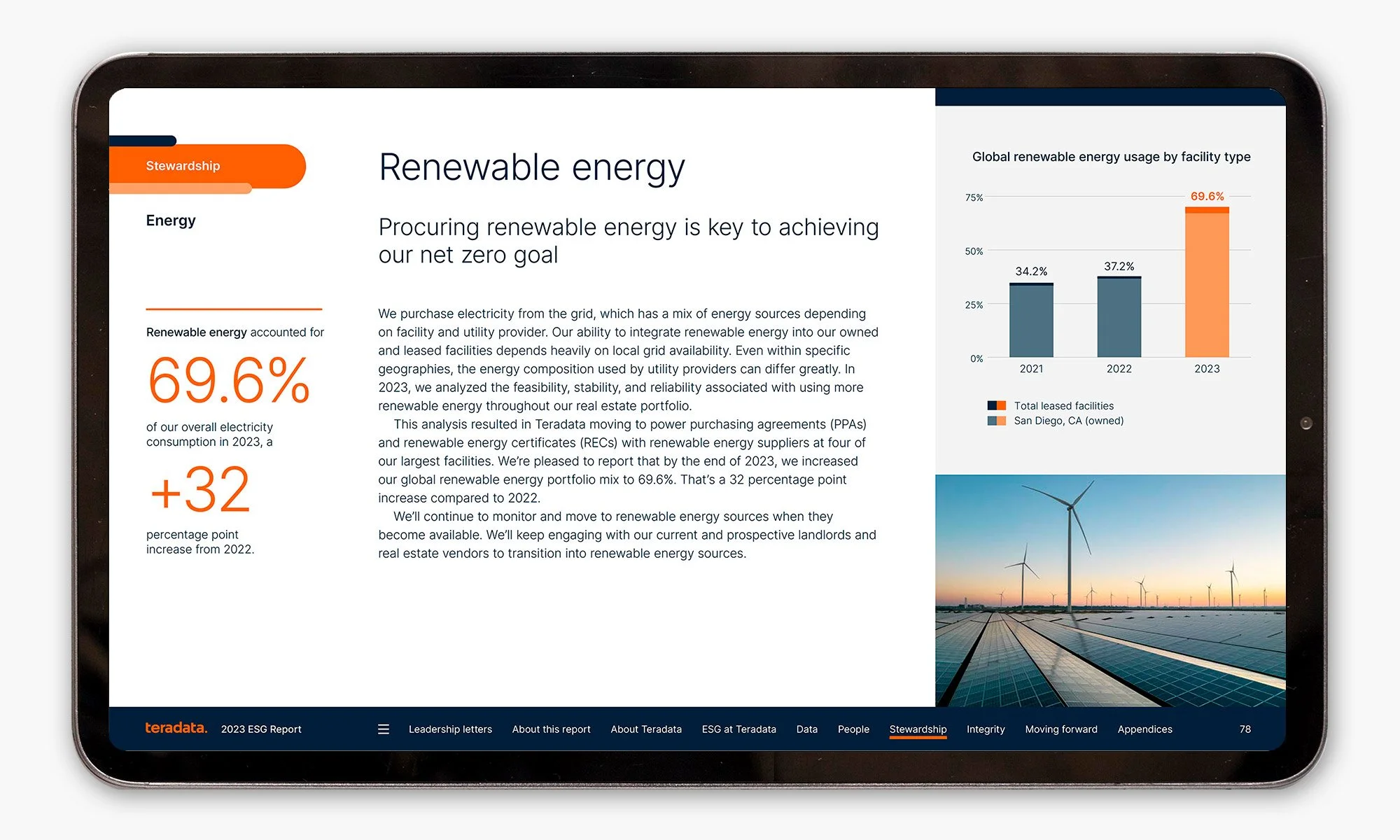 Stewardship

Energy

Renewable energy accounted for

69.6%

of our overall electricity consumption in 2023, a

+32

percentage point increase from 2022.

Renewable energy

Procuring renewable energy is key to achieving our net zero goal

We purchase electricity from the grid, which has a mix of energy sources depending on facility and utility provider. Our ability to integrate renewable energy into our owned and leased facilities depends heavily on local grid availability. Even within specific geographies, the energy composition used by utility providers can differ greatly. In 2023, we analyzed the feasibility, stability, and reliability associated with using more renewable energy throughout our real estate portfolio.

This analysis resulted in Teradata moving to power purchasing agreements (PPAs) and renewable energy certificates (RECs) with renewable energy suppliers at four of our largest facilities. We're pleased to report that by the end of 2023, we increased our global renewable energy portfolio mix to 69.6%. That's a 32 percentage point increase compared to 2022.

We'll continue to monitor and move to renewable energy sources when they become available. We'll keep engaging with our current and prospective landlords and real estate vendors to transition into renewable energy sources.

Global renewable energy usage by facility type

75%
50%
25%
0%

34.2%
37.2%
69.6%

2021
2022
2023

Total leased facilities
San Diego, CA (owned)

teradata. 2023 ESG Report

Leadership letters About this report About Teradata ESG at Teradata Data People Stewardship Integrity Moving forward Appendices

78